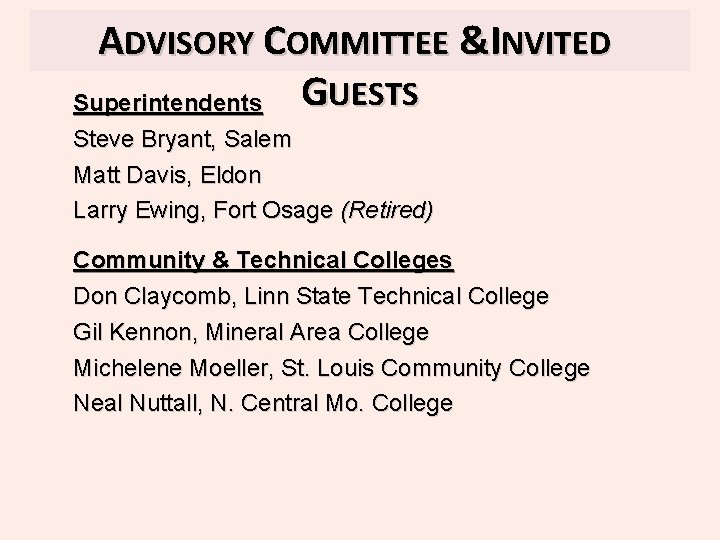 ADVISORY COMMITTEE &INVITED GUESTS

Superintendents
Steve Bryant, Salem
Matt Davis, Eldon
Larry Ewing, Fort Osage (Retired)

Community & Technical Colleges
Don Claycomb, Linn State Technical College
Gil Kennon, Mineral Area College
Michelene Moeller, St. Louis Community College
Neal Nuttall, N. Central Mo. College